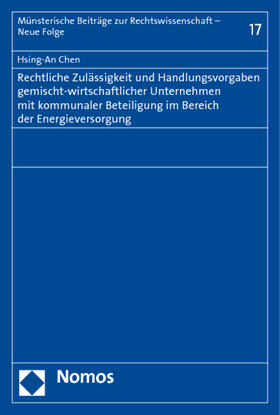 Münsterische Beiträge zur Rechtswissenschaft – Neue Folge

17

Hsing-An Chen

Rechtliche Zulässigkeit und Handlungsvorgaben gemischt-wirtschaftlicher Unternehmen mit kommunaler Beteiligung im Bereich der Energieversorgung

Nomos